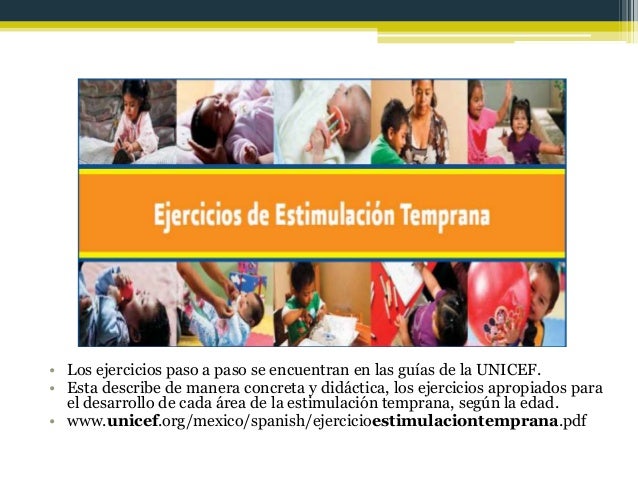 Ejercicios de Estimulación Temprana

• Los ejercicios paso a paso se encuentran en las guías de la UNICEF.
• Esta describe de manera concreta y didáctica, los ejercicios apropiados para el desarrollo de cada área de la estimulación temprana, según la edad.
• www.unicef.org/mexico/spanish/ejercicioestimulaciontemprana.pdf